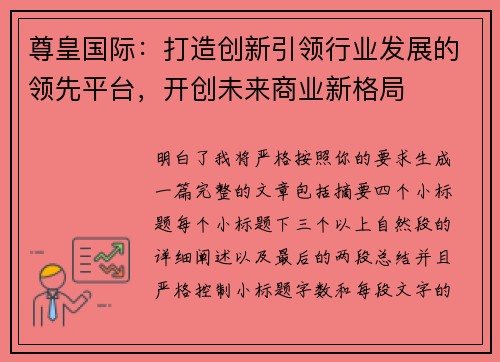 尊皇国际：打造创新引领行业发展的领先平台，开创未来商业新格局

明白了我将严格按照你的要求生成一篇完整的文章包括摘要四个小标题每个小标题下三个以上自然段的详细阐述以及最后的两段总结并且严格控制小标题字数和每段文字的